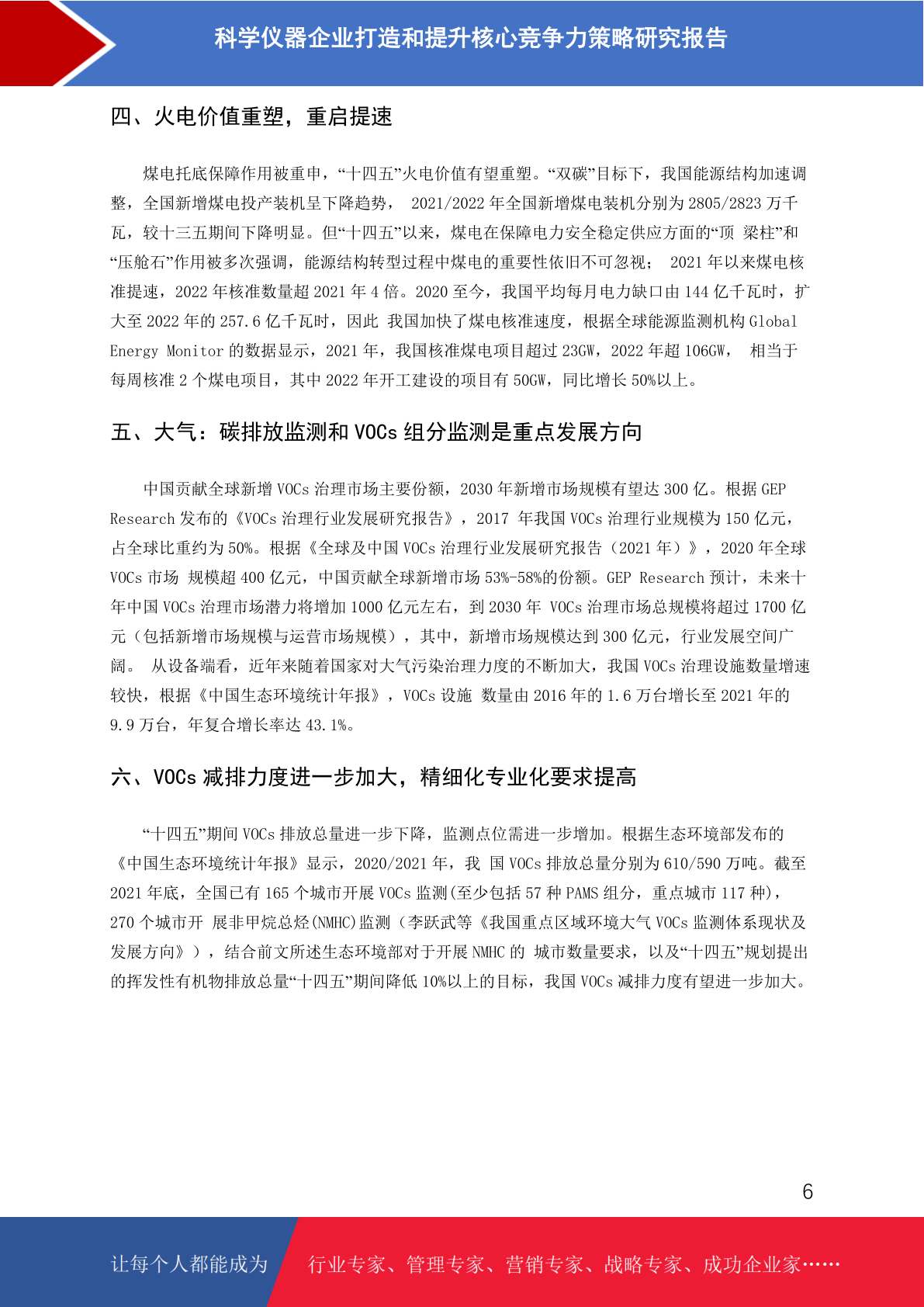 科学仪器企业打造和提升核心竞争力策略研究报告

四、火电价值重塑，重启提速

煤电托底保障作用被重申，“十四五”火电价值有望重塑。“双碳”目标下，我国能源结构加速调整，全国新增煤电投产装机呈下降趋势， 2021/2022 年全国新增煤电装机分别为 2805/2823 万千瓦，较十三五期间下降明显。但“十四五”以来，煤电在保障电力安全稳定供应方面的“顶 梁柱”和“压舱石”作用被多次强调，能源结构转型过程中煤电的重要性依旧不可忽视； 2021 年以来煤电核准提速，2022 年核准数量超 2021 年 4 倍。2020 至今，我国平均每月电力缺口由 144 亿千瓦时，扩大至 2022 年的 257.6 亿千瓦时，因此 我国加快了煤电核准速度，根据全球能源监测机构 Global Energy Monitor 的数据显示，2021 年，我国核准煤电项目超过 23GW，2022 年超 106GW， 相当于每周核准 2 个煤电项目，其中 2022 年开工建设的项目有 50GW，同比增长 50%以上。

五、大气：碳排放监测和 VOCs 组分监测是重点发展方向

中国贡献全球新增 VOCs 治理市场主要份额，2030 年新增市场规模有望达 300 亿。根据 GEP Research 发布的《VOCs 治理行业发展研究报告》，2017 年我国 VOCs 治理行业规模为 150 亿元，占全球比重约为 50%。根据《全球及中国 VOCs 治理行业发展研究报告（2021 年）》，2020 年全球 VOCs 市场 规模超 400 亿元，中国贡献全球新增市场 53%-58%的份额。GEP Research 预计，未来十年中国 VOCs 治理市场潜力将增加 1000 亿元左右，到 2030 年 VOCs 治理市场总规模将超过 1700 亿元（包括新增市场规模与运营市场规模），其中，新增市场规模达到 300 亿元，行业发展空间广阔。 从设备端看，近年来随着国家对大气污染治理力度的不断加大，我国 VOCs 治理设施数量增速较快，根据《中国生态环境统计年报》，VOCs 设施 数量由 2016 年的 1.6 万台增长至 2021 年的 9.9 万台，年复合增长率达 43.1%。

六、VOCs 减排力度进一步加大，精细化专业化要求提高

“十四五”期间 VOCs 排放总量进一步下降，监测点位需进一步增加。根据生态环境部发布的《中国生态环境统计年报》显示，2020/2021 年，我 国 VOCs 排放总量分别为 610/590 万吨。截至 2021 年底，全国已有 165 个城市开展 VOCs 监测(至少包括 57 种 PAMS 组分，重点城市 117 种)，270 个城市开 展非甲烷总烃(NMHC)监测（李跃武等《我国重点区域环境大气 VOCs 监测体系现状及发展方向》），结合前文所述生态环境部对于开展 NMHC 的 城市数量要求，以及“十四五”规划提出的挥发性有机物排放总量“十四五”期间降低 10%以上的目标，我国 VOCs 减排力度有望进一步加大。

6

让每个人都能成为 行业专家、管理专家、营销专家、战略专家、成功企业家……